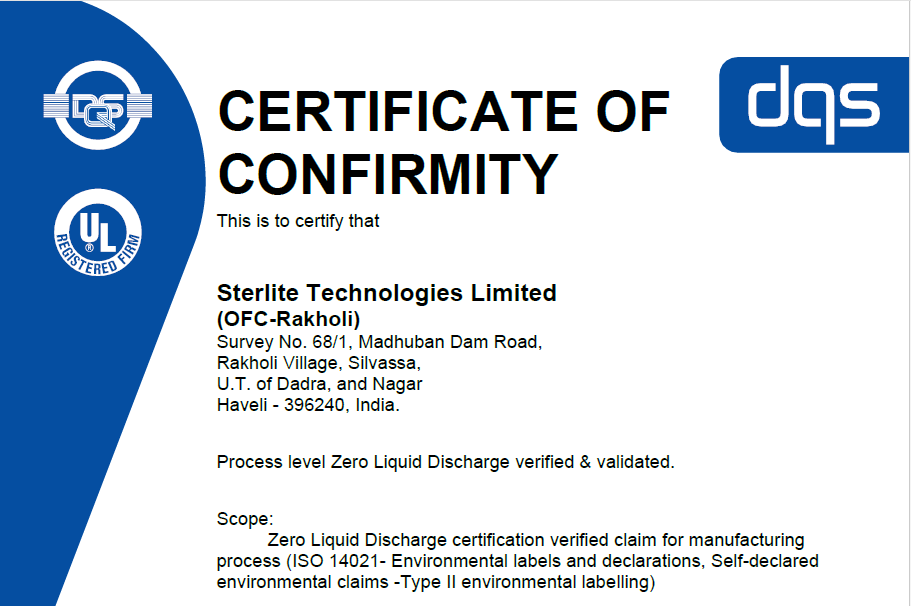 DQS

UL
REGISTERED FIRM

dqs

CERTIFICATE OF CONFIRMITY

This is to certify that

Sterlite Technologies Limited
(OFC-Rakholi)
Survey No. 68/1, Madhuban Dam Road,
Rakholi Village, Silvassa,
U.T. of Dadra, and Nagar
Haveli - 396240, India.

Process level Zero Liquid Discharge verified & validated.

Scope:
Zero Liquid Discharge certification verified claim for manufacturing process (ISO 14021- Environmental labels and declarations, Self-declared environmental claims -Type II environmental labelling)